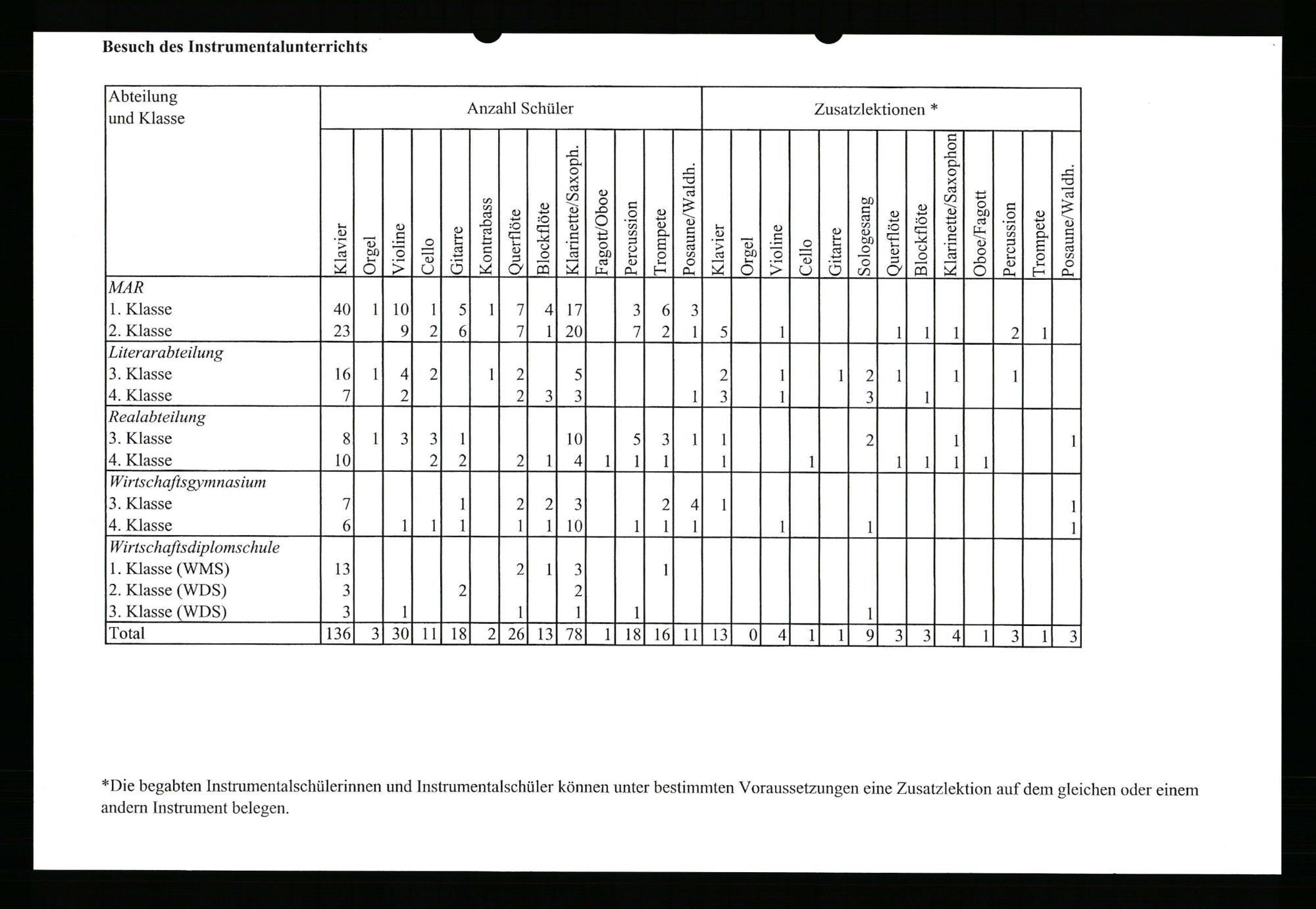 Besuch des Instrumentalunterrichts

| Abteilung und Klasse | Anzahl Schüler | | | | | | | | | | | | | Zusatzlektionen * | | | | | | | | | | | | |
|---|---|---|---|---|---|---|---|---|---|---|---|---|---|---|---|---|---|---|---|---|---|---|---|---|---|---|
| | Klavier | Orgel | Violine | Cello | Gitarre | Kontrabass | Querflöte | Blockflöte | Klarinette/Saxoph. | Fagott/Oboe | Percussion | Trompete | Posaune/Waldh. | Klavier | Orgel | Violine | Cello | Gitarre | Sologesang | Querflöte | Blockflöte | Klarinette/Saxophon | Oboe/Fagott | Percussion | Trompete | Posaune/Waldh. |
| MAR | | | | | | | | | | | | | | | | | | | | | | | | | | |
| 1. Klasse | 40 | 1 | 10 | 1 | 5 | 1 | 7 | 4 | 17 | | 3 | 6 | 3 | | | | | | | | | | | | | |
| 2. Klasse | 23 | | 9 | 2 | 6 | | 7 | 1 | 20 | | 7 | 2 | 1 | 5 | | 1 | | | | 1 | 1 | 1 | | 2 | 1 | |
| Literarabteilung | | | | | | | | | | | | | | | | | | | | | | | | | | |
| 3. Klasse | 16 | 1 | 4 | 2 | | 1 | 2 | | 5 | | | | | 2 | | 1 | | 1 | 2 | 1 | | 1 | | 1 | | |
| 4. Klasse | 7 | | 2 | | | | 2 | 3 | 3 | | | | 1 | 3 | | 1 | | | 3 | | 1 | | | | | |
| Realabteilung | | | | | | | | | | | | | | | | | | | | | | | | | | |
| 3. Klasse | 8 | 1 | 3 | 3 | 1 | | | | 10 | | 5 | 3 | 1 | 1 | | | | | 2 | | | 1 | | | | 1 |
| 4. Klasse | 10 | | | 2 | 2 | | 2 | 1 | 4 | 1 | 1 | 1 | | 1 | | | 1 | | | 1 | 1 | 1 | 1 | | | |
| Wirtschaftsgymnasium | | | | | | | | | | | | | | | | | | | | | | | | | | |
| 3. Klasse | 7 | | | | 1 | | 2 | 2 | 3 | | | 2 | 4 | 1 | | | | | | | | | | | | 1 |
| 4. Klasse | 6 | | 1 | 1 | 1 | | 1 | 1 | 10 | | 1 | 1 | 1 | | | 1 | | | 1 | | | | | | | 1 |
| Wirtschaftsdiplomschule | | | | | | | | | | | | | | | | | | | | | | | | | | |
| 1. Klasse (WMS) | 13 | | | | | | 2 | 1 | 3 | | | 1 | | | | | | | | | | | | | | |
| 2. Klasse (WDS) | 3 | | | | 2 | | | | 2 | | | | | | | | | | | | | | | | | |
| 3. Klasse (WDS) | 3 | | 1 | | | | 1 | | 1 | | 1 | | | | | | | | 1 | | | | | | | |
| Total | 136 | 3 | 30 | 11 | 18 | 2 | 26 | 13 | 78 | 1 | 18 | 16 | 11 | 13 | 0 | 4 | 1 | 1 | 9 | 3 | 3 | 4 | 1 | 3 | 1 | 3 |

*Die begabten Instrumentalschülerinnen und Instrumentalschüler können unter bestimmten Voraussetzungen eine Zusatzlektion auf dem gleichen oder einem andern Instrument belegen.